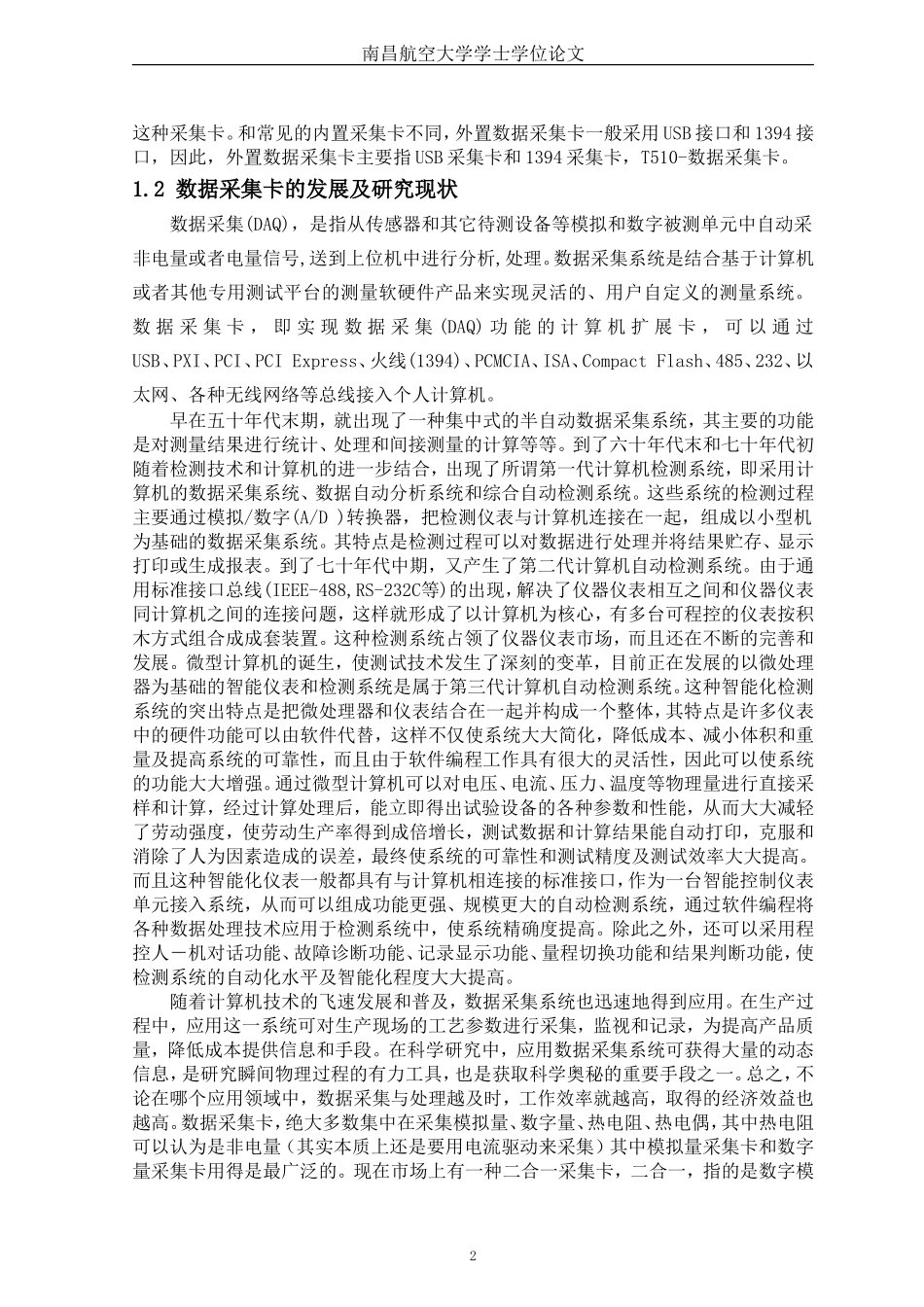 南昌航空大学学士学位论文

这种采集卡。和常见的内置采集卡不同，外置数据采集卡一般采用USB接口和1394接口，因此，外置数据采集卡主要指USB采集卡和1394采集卡，T510-数据采集卡。

1.2 数据采集卡的发展及研究现状

数据采集(DAQ)，是指从传感器和其它待测设备等模拟和数字被测单元中自动采非电量或者电量信号,送到上位机中进行分析,处理。数据采集系统是结合基于计算机或者其他专用测试平台的测量软硬件产品来实现灵活的、用户自定义的测量系统。数据采集卡，即实现数据采集(DAQ)功能的计算机扩展卡，可以通过USB、PXI、PCI、PCI Express、火线(1394)、PCMCIA、ISA、Compact Flash、485、232、以太网、各种无线网络等总线接入个人计算机。

早在五十年代末期，就出现了一种集中式的半自动数据采集系统，其主要的功能是对测量结果进行统计、处理和间接测量的计算等等。到了六十年代末和七十年代初随着检测技术和计算机的进一步结合，出现了所谓第一代计算机检测系统，即采用计算机的数据采集系统、数据自动分析系统和综合自动检测系统。这些系统的检测过程主要通过模拟/数字(A/D )转换器，把检测仪表与计算机连接在一起，组成以小型机为基础的数据采集系统。其特点是检测过程可以对数据进行处理并将结果贮存、显示打印或生成报表。到了七十年代中期，又产生了第二代计算机自动检测系统。由于通用标准接口总线(IEEE-488,RS-232C等)的出现，解决了仪器仪表相互之间和仪器仪表同计算机之间的连接问题，这样就形成了以计算机为核心，有多台可程控的仪表按积木方式组合成成套装置。这种检测系统占领了仪器仪表市场，而且还在不断的完善和发展。微型计算机的诞生，使测试技术发生了深刻的变革，目前正在发展的以微处理器为基础的智能仪表和检测系统是属于第三代计算机自动检测系统。这种智能化检测系统的突出特点是把微处理器和仪表结合在一起并构成一个整体，其特点是许多仪表中的硬件功能可以由软件代替，这样不仅使系统大大简化，降低成本、减小体积和重量及提高系统的可靠性，而且由于软件编程工作具有很大的灵活性，因此可以使系统的功能大大增强。通过微型计算机可以对电压、电流、压力、温度等物理量进行直接采样和计算，经过计算处理后，能立即得出试验设备的各种参数和性能，从而大大减轻了劳动强度，使劳动生产率得到成倍增长，测试数据和计算结果能自动打印，克服和消除了人为因素造成的误差，最终使系统的可靠性和测试精度及测试效率大大提高。而且这种智能化仪表一般都具有与计算机相连接的标准接口，作为一台智能控制仪表单元接入系统，从而可以组成功能更强、规模更大的自动检测系统，通过软件编程将各种数据处理技术应用于检测系统中，使系统精确度提高。除此之外，还可以采用程控人－机对话功能、故障诊断功能、记录显示功能、量程切换功能和结果判断功能，使检测系统的自动化水平及智能化程度大大提高。

随着计算机技术的飞速发展和普及，数据采集系统也迅速地得到应用。在生产过程中，应用这一系统可对生产现场的工艺参数进行采集，监视和记录，为提高产品质量，降低成本提供信息和手段。在科学研究中，应用数据采集系统可获得大量的动态信息，是研究瞬间物理过程的有力工具，也是获取科学奥秘的重要手段之一。总之，不论在哪个应用领域中，数据采集与处理越及时，工作效率就越高，取得的经济效益也越高。数据采集卡，绝大多数集中在采集模拟量、数字量、热电阻、热电偶，其中热电阻可以认为是非电量（其实本质上还是要用电流驱动来采集）其中模拟量采集卡和数字量采集卡用得是最广泛的。现在市场上有一种二合一采集卡，二合一，指的是数字模

2